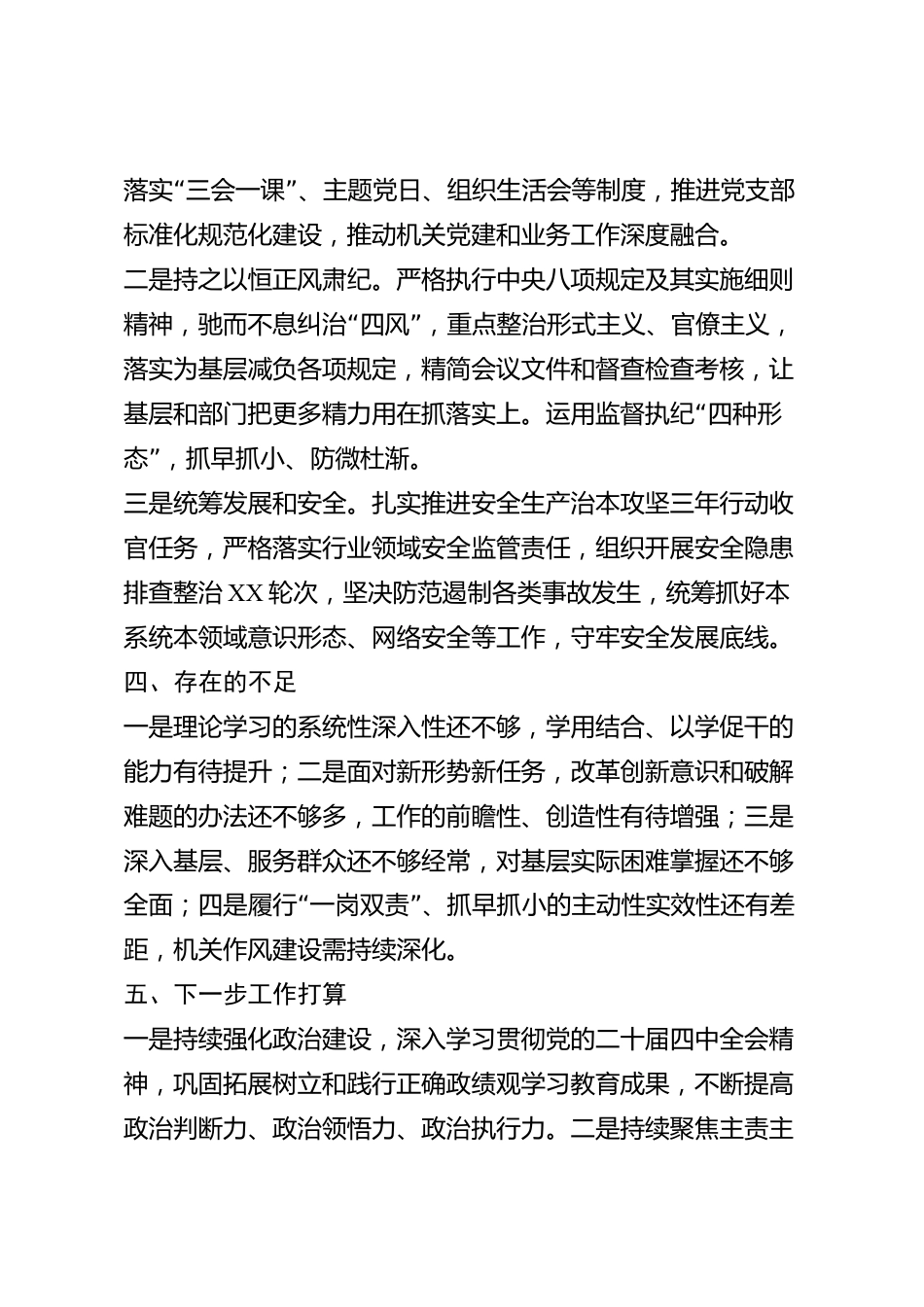 落实“三会一课”、主题党日、组织生活会等制度，推进党支部标准化规范化建设，推动机关党建和业务工作深度融合。

二是持之以恒正风肃纪。严格执行中央八项规定及其实施细则精神，驰而不息纠治“四风”，重点整治形式主义、官僚主义，落实为基层减负各项规定，精简会议文件和督查检查考核，让基层和部门把更多精力用在抓落实上。运用监督执纪“四种形态”，抓早抓小、防微杜渐。

三是统筹发展和安全。扎实推进安全生产治本攻坚三年行动收官任务，严格落实行业领域安全监管责任，组织开展安全隐患排查整治XX轮次，坚决防范遏制各类事故发生，统筹抓好本系统本领域意识形态、网络安全等工作，守牢安全发展底线。

四、存在的不足

一是理论学习的系统性深入性还不够，学用结合、以学促干的能力有待提升；二是面对新形势新任务，改革创新意识和破解难题的办法还不够多，工作的前瞻性、创造性有待增强；三是深入基层、服务群众还不够经常，对基层实际困难掌握还不够全面；四是履行“一岗双责”、抓早抓小的主动性实效性还有差距，机关作风建设需持续深化。

五、下一步工作打算

一是持续强化政治建设，深入学习贯彻党的二十届四中全会精神，巩固拓展树立和践行正确政绩观学习教育成果，不断提高政治判断力、政治领悟力、政治执行力。二是持续聚焦主责主